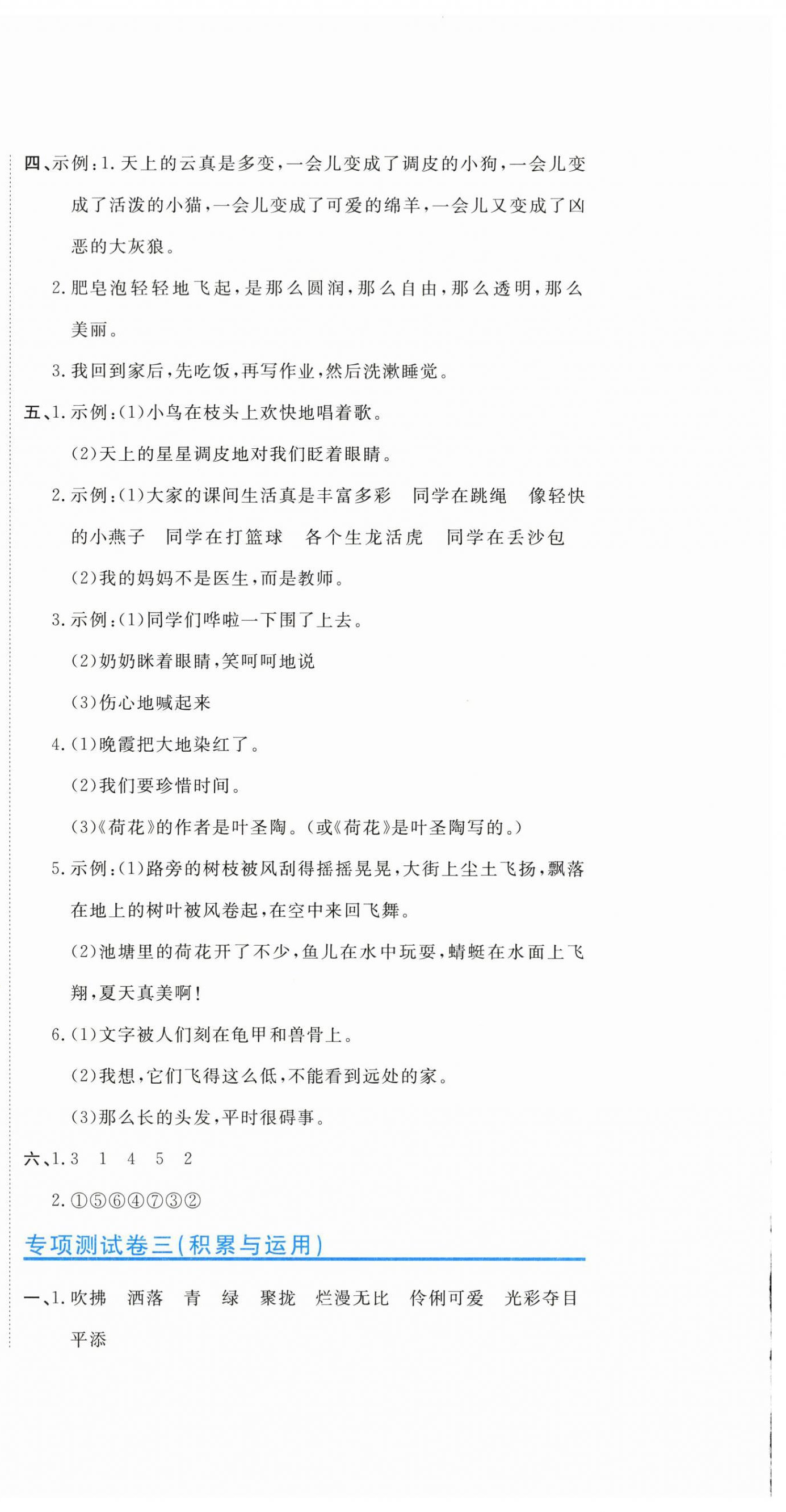 四、示例:1.天上的云真是多变,一会儿变成了调皮的小狗,一会儿变成了活泼的小猫,一会儿变成了可爱的绵羊,一会儿又变成了凶恶的大灰狼。

2.肥皂泡轻轻地飞起,是那么圆润,那么自由,那么透明,那么美丽。

3.我回到家后,先吃饭,再写作业,然后洗漱睡觉。

五、1.示例:(1)小鸟在枝头上欢快地唱着歌。

(2)天上的星星调皮地对我们眨着眼睛。

2.示例:(1)大家的课间生活真是丰富多彩 同学在跳绳 像轻快的小燕子 同学在打篮球 各个生龙活虎 同学在丢沙包

(2)我的妈妈不是医生,而是教师。

3.示例:(1)同学们哗啦一下围了上去。

(2)奶奶眯着眼睛,笑呵呵地说

(3)伤心地喊起来

4.(1)晚霞把大地染红了。

(2)我们要珍惜时间。

(3)《荷花》的作者是叶圣陶。(或《荷花》是叶圣陶写的。)

5.示例:(1)路旁的树枝被风刮得摇摇晃晃,大街上尘土飞扬,飘落在地上的树叶被风卷起,在空中来回飞舞。

(2)池塘里的荷花开了不少,鱼儿在水中玩耍,蜻蜓在水面上飞翔,夏天真美啊!

6.(1)文字被人们刻在龟甲和兽骨上。

(2)我想,它们飞得这么低,不能看到远处的家。

(3)那么长的头发,平时很碍事。

六、1.3 1 4 5 2

2.①⑤⑥④⑦③②

专项测试卷三(积累与运用)

一、1.吹拂 洒落 青 绿 聚拢 烂漫无比 伶俐可爱 光彩夺目 平添